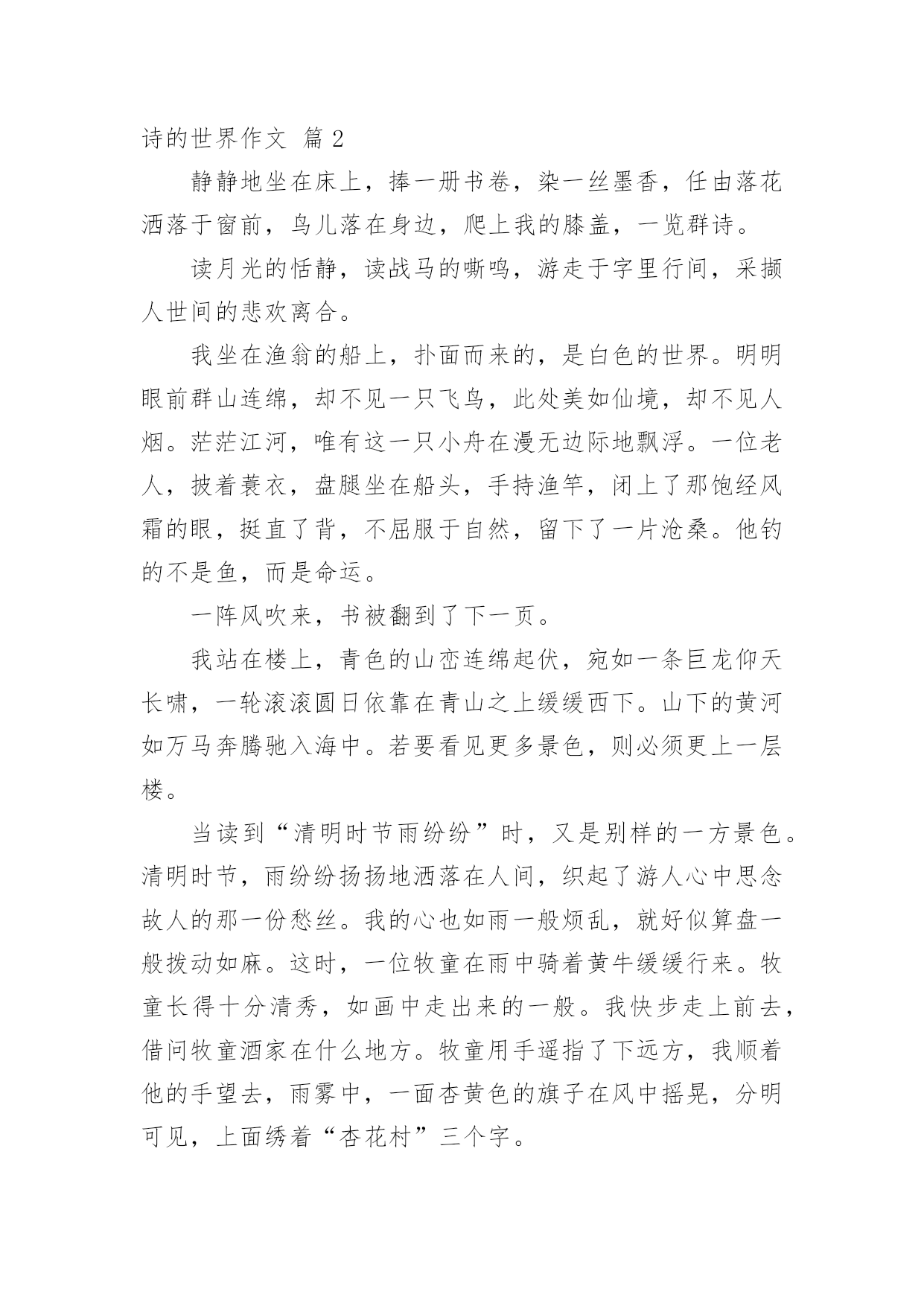 诗的世界作文 篇 2

静静地坐在床上，捧一册书卷，染一丝墨香，任由落花洒落于窗前，鸟儿落在身边，爬上我的膝盖，一览群诗。

读月光的恬静，读战马的嘶鸣，游走于字里行间，采撷人世间的悲欢离合。

我坐在渔翁的船上，扑面而来的，是白色的世界。明明眼前群山连绵，却不见一只飞鸟，此处美如仙境，却不见人烟。茫茫江河，唯有这一只小舟在漫无边际地飘浮。一位老人，披着蓑衣，盘腿坐在船头，手持渔竿，闭上了那饱经风霜的眼，挺直了背，不屈服于自然，留下了一片沧桑。他钓的不是鱼，而是命运。

一阵风吹来，书被翻到了下一页。

我站在楼上，青色的山峦连绵起伏，宛如一条巨龙仰天长啸，一轮滚滚圆日依靠在青山之上缓缓西下。山下的黄河如万马奔腾驰入海中。若要看见更多景色，则必须更上一层楼。

当读到“清明时节雨纷纷”时，又是别样的一方景色。清明时节，雨纷纷扬扬地洒落在人间，织起了游人心中思念故人的那一份愁丝。我的心也如雨一般烦乱，就好似算盘一般拨动如麻。这时，一位牧童在雨中骑着黄牛缓缓行来。牧童长得十分清秀，如画中走出来的一般。我快步走上前去，借问牧童酒家在什么地方。牧童用手遥指了下远方，我顺着他的手望去，雨雾中，一面杏黄色的旗子在风中摇晃，分明可见，上面绣着“杏花村”三个字。